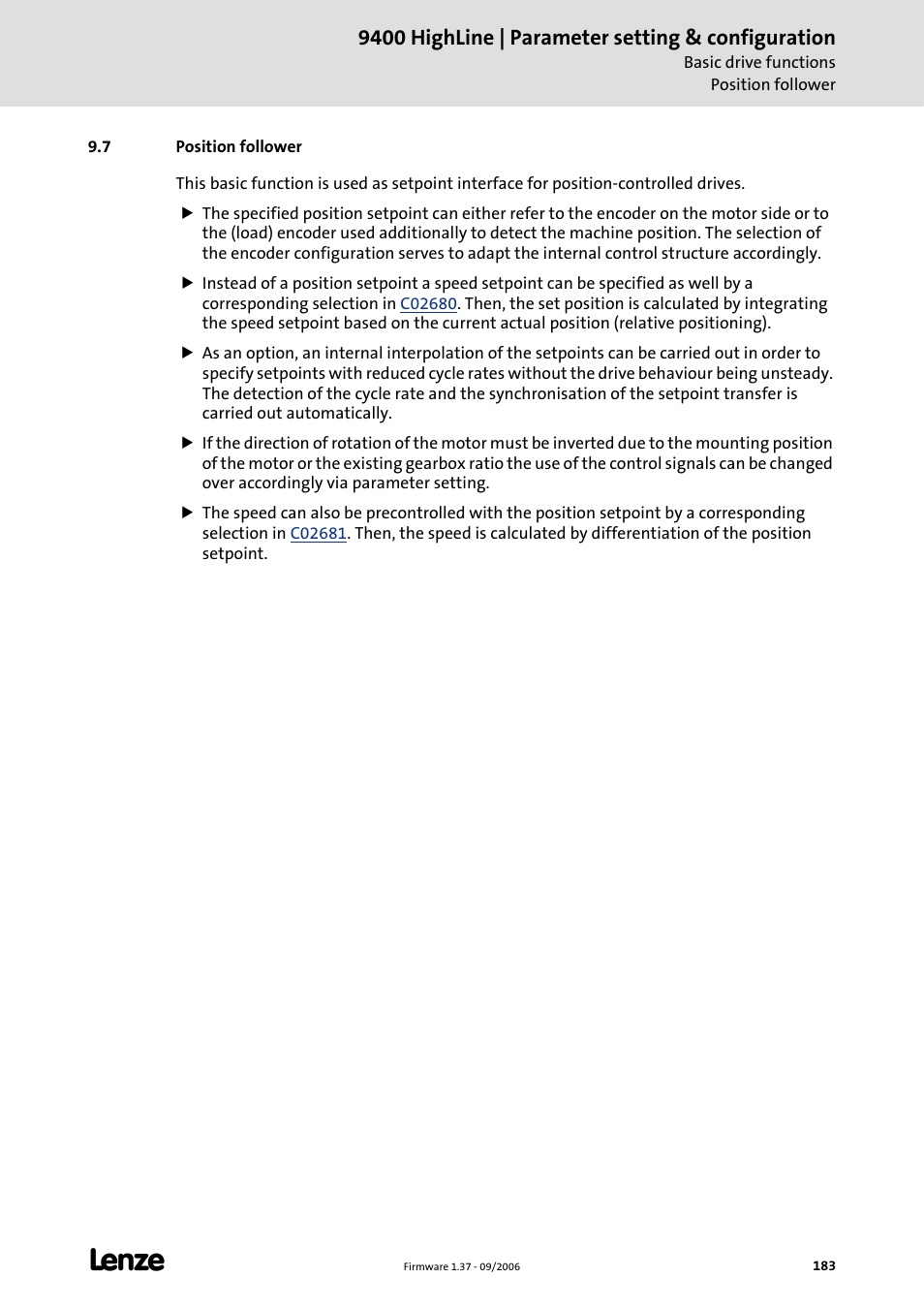 9400 HighLine | Parameter setting & configuration
Basic drive functions
Position follower

9.7 Position follower

This basic function is used as setpoint interface for position-controlled drives.

▶ The specified position setpoint can either refer to the encoder on the motor side or to the (load) encoder used additionally to detect the machine position. The selection of the encoder configuration serves to adapt the internal control structure accordingly.

▶ Instead of a position setpoint a speed setpoint can be specified as well by a corresponding selection in C02680. Then, the set position is calculated by integrating the speed setpoint based on the current actual position (relative positioning).

▶ As an option, an internal interpolation of the setpoints can be carried out in order to specify setpoints with reduced cycle rates without the drive behaviour being unsteady. The detection of the cycle rate and the synchronisation of the setpoint transfer is carried out automatically.

▶ If the direction of rotation of the motor must be inverted due to the mounting position of the motor or the existing gearbox ratio the use of the control signals can be changed over accordingly via parameter setting.

▶ The speed can also be precontrolled with the position setpoint by a corresponding selection in C02681. Then, the speed is calculated by differentiation of the position setpoint.

Lenze

Firmware 1.37 - 09/2006

183